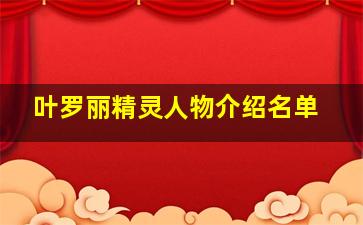 叶罗丽精灵人物介绍名单